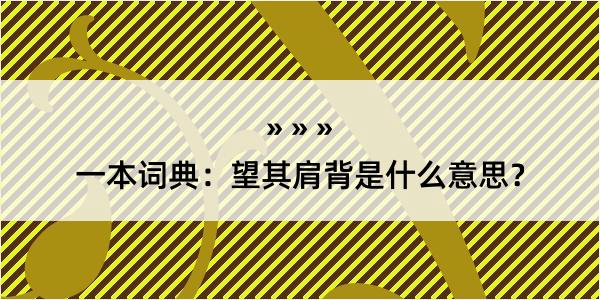 » » »

一本词典：望其肩背是什么意思？